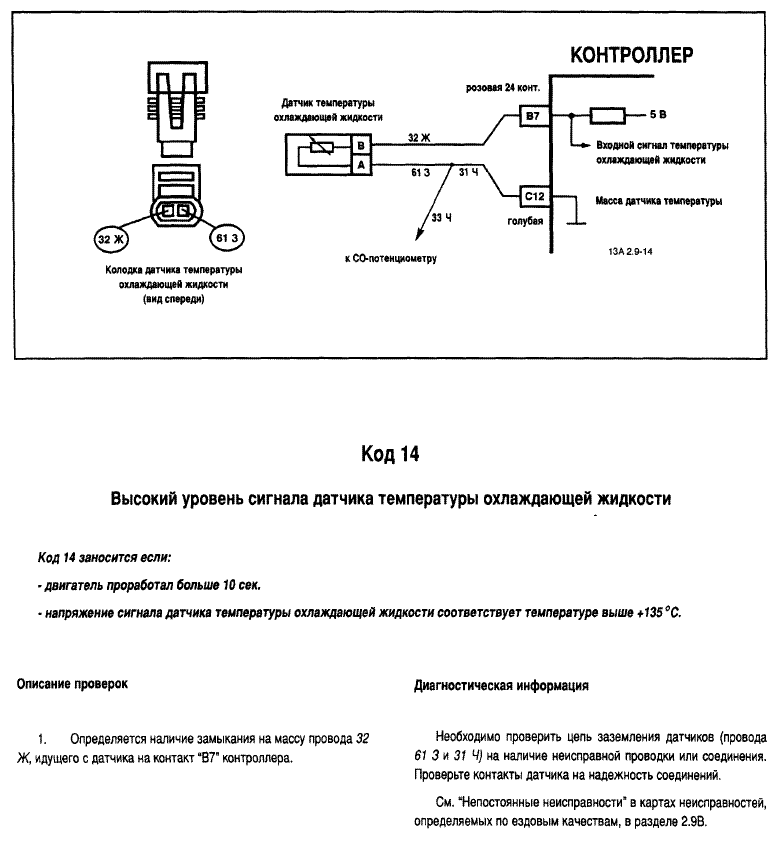 32 Ж

61 З

Колодка датчика температуры охлаждающей жидкости (вид спереди)

КОНТРОЛЛЕР

розовая 24 конт.

Датчик температуры охлаждающей жидкости

B

A

32 Ж

61 З

31 Ч

33 Ч

к СО-потенциометру

B7

C12

голубая

5 В

Входной сигнал температуры охлаждающей жидкости

Масса датчика температуры

13А 2.9-14

Код 14

Высокий уровень сигнала датчика температуры охлаждающей жидкости

Код 14 заносится если:

- двигатель проработал больше 10 сек.

- напряжение сигнала датчика температуры охлаждающей жидкости соответствует температуре выше +135 °С.

Описание проверок

1. Определяется наличие замыкания на массу провода 32 Ж, идущего с датчика на контакт "В7" контроллера.

Диагностическая информация

Необходимо проверить цепь заземления датчиков (провода 61 З и 31 Ч) на наличие неисправной проводки или соединения. Проверьте контакты датчика на надежность соединений.

См. "Непостоянные неисправности" в картах неисправностей, определяемых по ездовым качествам, в разделе 2.9В.